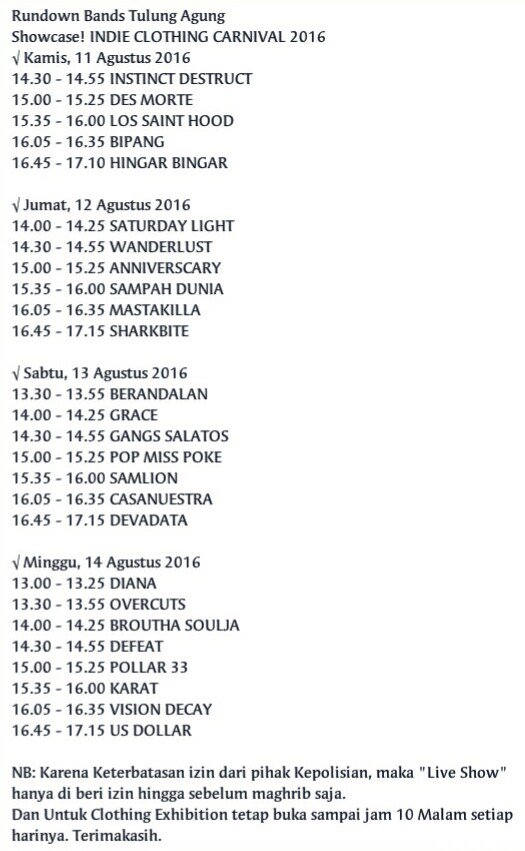 Rundown Bands Tulung Agung
Showcase! INDIE CLOTHING CARNIVAL 2016
√ Kamis, 11 Agustus 2016
14.30 - 14.55 INSTINCT DESTRUCT
15.00 - 15.25 DES MORTE
15.35 - 16.00 LOS SAINT HOOD
16.05 - 16.35 BIPANG
16.45 - 17.10 HINGAR BINGAR

√ Jumat, 12 Agustus 2016
14.00 - 14.25 SATURDAY LIGHT
14.30 - 14.55 WANDERLUST
15.00 - 15.25 ANNIVERSCARY
15.35 - 16.00 SAMPAH DUNIA
16.05 - 16.35 MASTAKILLA
16.45 - 17.15 SHARKBITE

√ Sabtu, 13 Agustus 2016
13.30 - 13.55 BERANDALAN
14.00 - 14.25 GRACE
14.30 - 14.55 GANGS SALATOS
15.00 - 15.25 POP MISS POKE
15.35 - 16.00 SAMLION
16.05 - 16.35 CASANUESTRA
16.45 - 17.15 DEVADATA

√ Minggu, 14 Agustus 2016
13.00 - 13.25 DIANA
13.30 - 13.55 OVERCUTS
14.00 - 14.25 BROUTHA SOULJA
14.30 - 14.55 DEFEAT
15.00 - 15.25 POLLAR 33
15.35 - 16.00 KARAT
16.05 - 16.35 VISION DECAY
16.45 - 17.15 US DOLLAR

NB: Karena Keterbatasan izin dari pihak Kepolisian, maka "Live Show" hanya di beri izin hingga sebelum maghrib saja.
Dan Untuk Clothing Exhibition tetap buka sampai jam 10 Malam setiap harinya. Terimakasih.